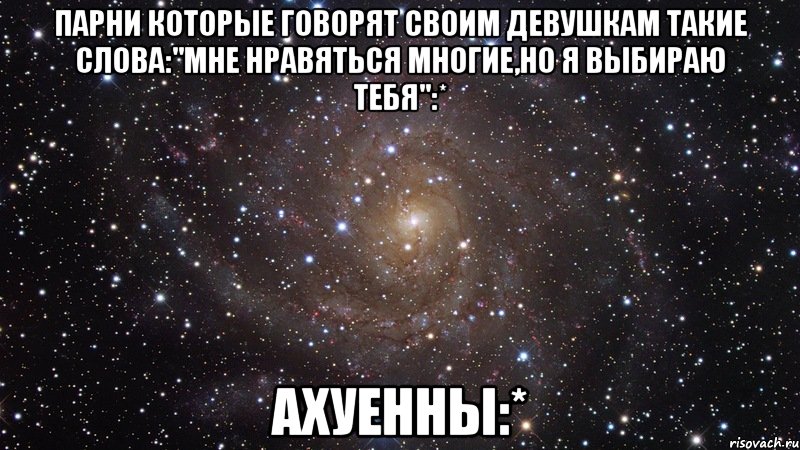 ПАРНИ КОТОРЫЕ ГОВОРЯТ СВОИМ ДЕВУШКАМ ТАКИЕ СЛОВА:"МНЕ НРАВЯТЬСЯ МНОГИЕ,НО Я ВЫБИРАЮ ТЕБЯ":*

АХУЕННЫ:*

risovach.ru